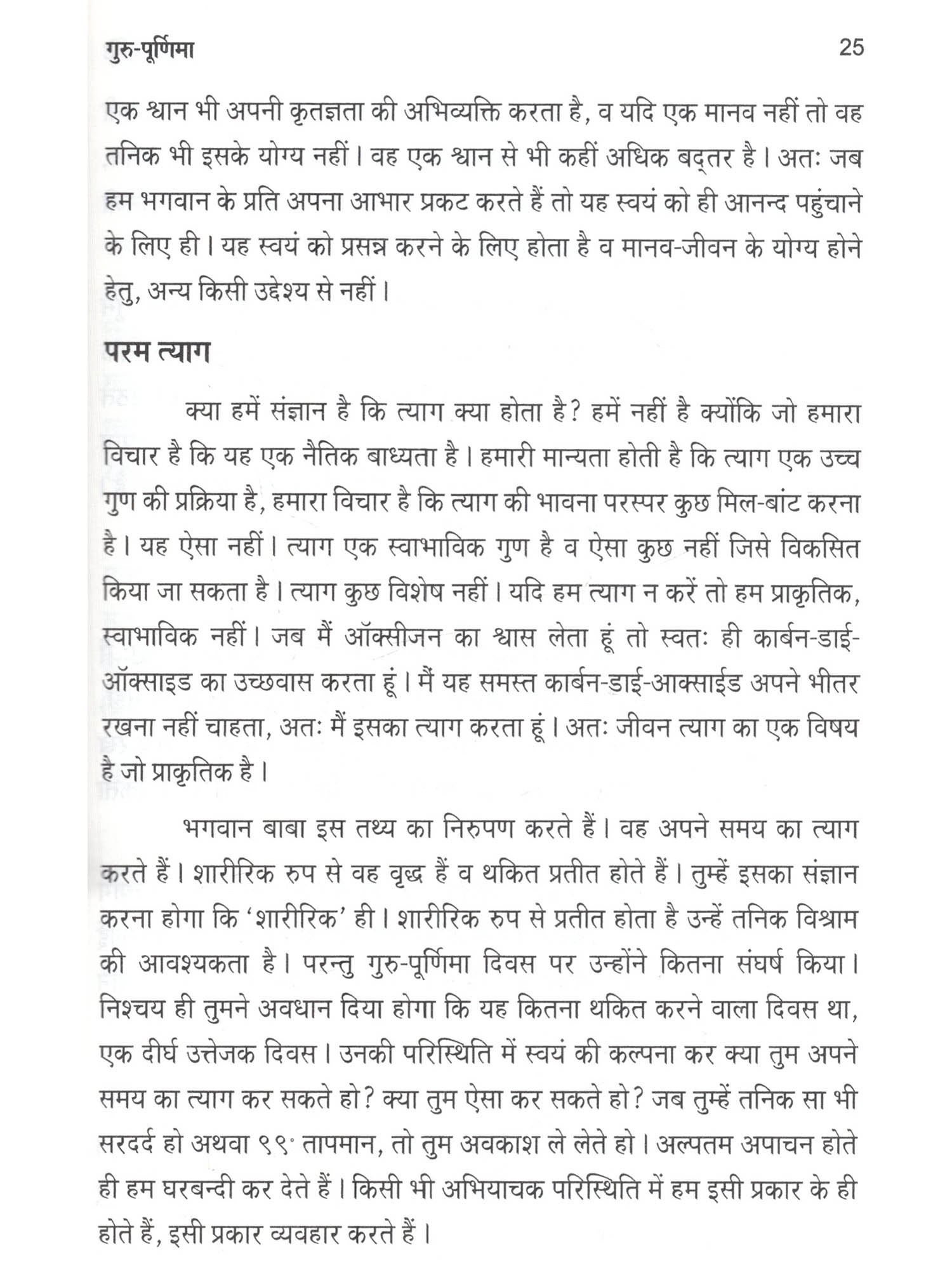 गुरु-पूर्णिमा 25

एक श्वान भी अपनी कृतज्ञता की अभिव्यक्ति करता है, व यदि एक मानव नहीं तो वह तनिक भी इसके योग्य नहीं। वह एक श्वान से भी कहीं अधिक बद्तर है। अतः जब हम भगवान के प्रति अपना आभार प्रकट करते हैं तो यह स्वयं को ही आनन्द पहुंचाने के लिए ही। यह स्वयं को प्रसन्न करने के लिए होता है व मानव-जीवन के योग्य होने हेतु, अन्य किसी उद्देश्य से नहीं।

परम त्याग

क्या हमें संज्ञान है कि त्याग क्या होता है? हमें नहीं है क्योंकि जो हमारा विचार है कि यह एक नैतिक बाध्यता है। हमारी मान्यता होती है कि त्याग एक उच्च गुण की प्रक्रिया है, हमारा विचार है कि त्याग की भावना परस्पर कुछ मिल-बांट करना है। यह ऐसा नहीं। त्याग एक स्वाभाविक गुण है व ऐसा कुछ नहीं जिसे विकसित किया जा सकता है। त्याग कुछ विशेष नहीं। यदि हम त्याग न करें तो हम प्राकृतिक, स्वाभाविक नहीं। जब मैं ऑक्सीजन का श्वास लेता हूं तो स्वतः ही कार्बन-डाई-ऑक्साइड का उच्छवास करता हूं। मैं यह समस्त कार्बन-डाई-आक्साईड अपने भीतर रखना नहीं चाहता, अतः मैं इसका त्याग करता हूं। अतः जीवन त्याग का एक विषय है जो प्राकृतिक है।

भगवान बाबा इस तथ्य का निरुपण करते हैं। वह अपने समय का त्याग करते हैं। शारीरिक रुप से वह वृद्ध हैं व थकित प्रतीत होते हैं। तुम्हें इसका संज्ञान करना होगा कि 'शारीरिक' ही। शारीरिक रुप से प्रतीत होता है उन्हें तनिक विश्राम की आवश्यकता है। परन्तु गुरु-पूर्णिमा दिवस पर उन्होंने कितना संघर्ष किया। निश्चय ही तुमने अवधान दिया होगा कि यह कितना थकित करने वाला दिवस था, एक दीर्घ उत्तेजक दिवस। उनकी परिस्थिति में स्वयं की कल्पना कर क्या तुम अपने समय का त्याग कर सकते हो? क्या तुम ऐसा कर सकते हो? जब तुम्हें तनिक सा भी सरदर्द हो अथवा ९९° तापमान, तो तुम अवकाश ले लेते हो। अल्पतम अपाचन होते ही हम घरबन्दी कर देते हैं। किसी भी अभियाचक परिस्थिति में हम इसी प्रकार के ही होते हैं, इसी प्रकार व्यवहार करते हैं।